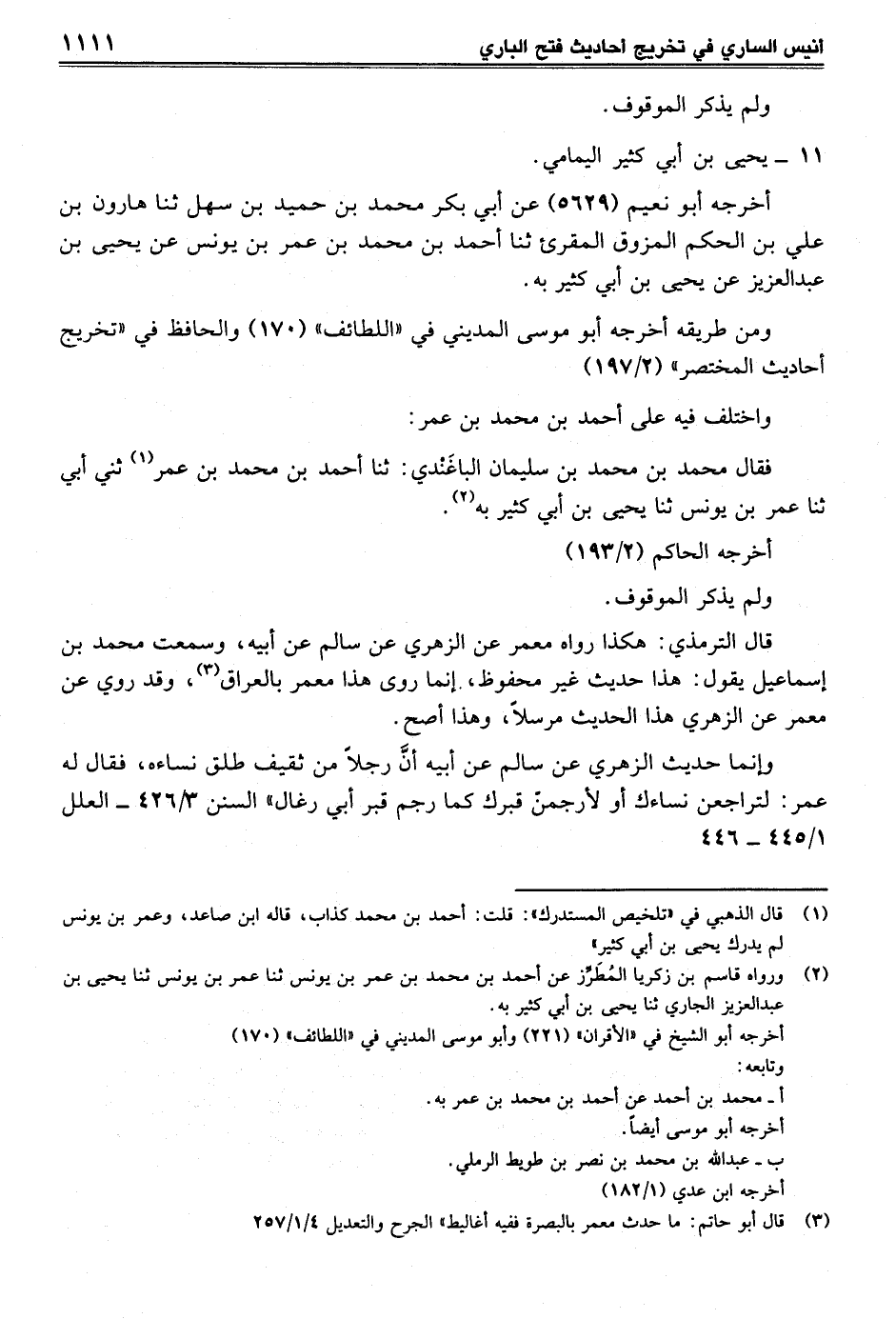 انيس الساري في تخريج احاديث فتح الباري ١١١١

ولم يذكر الموقوف.

١١ ـ يحيى بن أبي كثير اليمامي.

أخرجه أبو نعيم (٥٦٢٩) عن أبي بكر محمد بن حميد بن سهل ثنا هارون بن علي بن الحكم المزوق المقرئ ثنا أحمد بن محمد بن عمر بن يونس عن يحيى بن عبدالعزيز عن يحيى بن أبي كثير به.

ومن طريقه أخرجه أبو موسى المديني في «اللطائف» (١٧٠) والحافظ في «تخريج أحاديث المختصر» (١٩٧/٢)

واختلف فيه على أحمد بن محمد بن عمر:

فقال محمد بن محمد بن سليمان الباغَنْدي: ثنا أحمد بن محمد بن عمر$^{(١)}$ ثني أبي ثنا عمر بن يونس ثنا يحيى بن أبي كثير به$^{(٢)}$.

أخرجه الحاكم (١٩٣/٢)

ولم يذكر الموقوف.

قال الترمذي: هكذا رواه معمر عن الزهري عن سالم عن أبيه، وسمعت محمد بن إسماعيل يقول: هذا حديث غير محفوظ، إنما روى هذا معمر بالعراق$^{(٣)}$، وقد روي عن معمر عن الزهري هذا الحديث مرسلاً، وهذا أصح.

وإنما حديث الزهري عن سالم عن أبيه أنَّ رجلاً من ثقيف طلق نساءه، فقال له عمر: لتراجعن نساءك أو لأرجمنّ قبرك كما رجم قبر أبي رغال» السنن ٤٢٦/٣ ـ العلل ٤٤٥/١ ـ ٤٤٦

(١) قال الذهبي في «تلخيص المستدرك»: قلت: أحمد بن محمد كذاب، قاله ابن صاعد، وعمر بن يونس لم يدرك يحيى بن أبي كثير»

(٢) ورواه قاسم بن زكريا المُطَرِّز عن أحمد بن محمد بن عمر بن يونس ثنا عمر بن يونس ثنا يحيى بن عبدالعزيز الجاري ثنا يحيى بن أبي كثير به.
أخرجه أبو الشيخ في «الأقران» (٢٢١) وأبو موسى المديني في «اللطائف» (١٧٠)
وتابعه:
أ ـ محمد بن أحمد عن أحمد بن محمد بن عمر به.
أخرجه أبو موسى أيضاً.
ب ـ عبدالله بن محمد بن نصر بن طويط الرملي.
أخرجه ابن عدي (١٨٢/١)

(٣) قال أبو حاتم: ما حدث معمر بالبصرة ففيه أغاليط» الجرح والتعديل ٢٥٧/١/٤